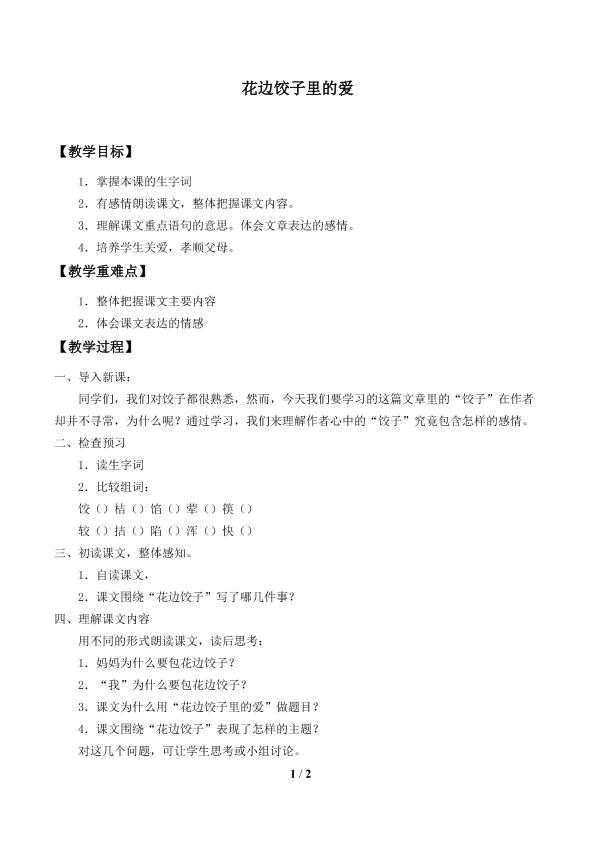 花边饺子里的爱

【教学目标】

1．掌握本课的生字词

2．有感情朗读课文，整体把握课文内容。

3．理解课文重点语句的意思。体会文章表达的感情。

4．培养学生关爱，孝顺父母。

【教学重难点】

1．整体把握课文主要内容

2．体会课文表达的情感

【教学过程】

一、导入新课：

同学们，我们对饺子都很熟悉，然而，今天我们要学习的这篇文章里的“饺子”在作者却并不寻常，为什么呢？通过学习，我们来理解作者心中的“饺子”究竟包含怎样的感情。

二、检查预习

1．读生字词

2．比较组词：

饺（）桔（）馅（）荤（）筷（）

较（）拮（）陷（）浑（）快（）

三、初读课文，整体感知。

1．自读课文，

2．课文围绕“花边饺子”写了哪几件事？

四、理解课文内容

用不同的形式朗读课文，读后思考：

1．妈妈为什么要包花边饺子？

2．“我”为什么要包花边饺子？

3．课文为什么用“花边饺子里的爱”做题目？

4．课文围绕“花边饺子”表现了怎样的主题？

对这几个问题，可让学生思考或小组讨论。

1 / 2